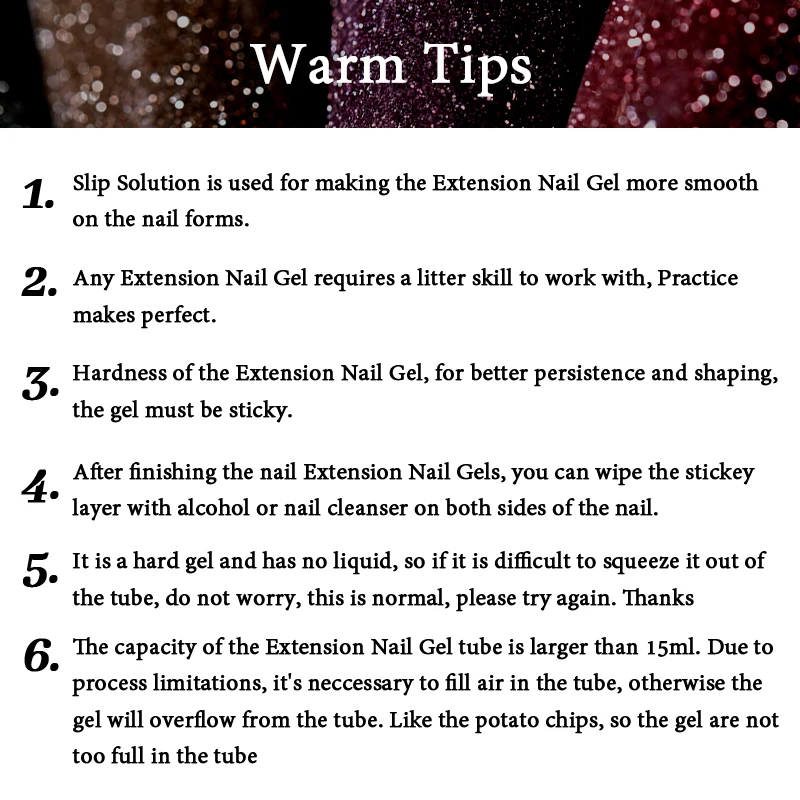 Warm Tips

1. Slip Solution is used for making the Extension Nail Gel more smooth on the nail forms.

2. Any Extension Nail Gel requires a litter skill to work with, Practice makes perfect.

3. Hardness of the Extension Nail Gel, for better persistence and shaping, the gel must be sticky.

4. After finishing the nail Extension Nail Gels, you can wipe the stickey layer with alcohol or nail cleanser on both sides of the nail.

5. It is a hard gel and has no liquid, so if it is difficult to squeeze it out of the tube, do not worry, this is normal, please try again. Thanks

6. The capacity of the Extension Nail Gel tube is larger than 15ml. Due to process limitations, it's neccessary to fill air in the tube, otherwise the gel will overflow from the tube. Like the potato chips, so the gel are not too full in the tube